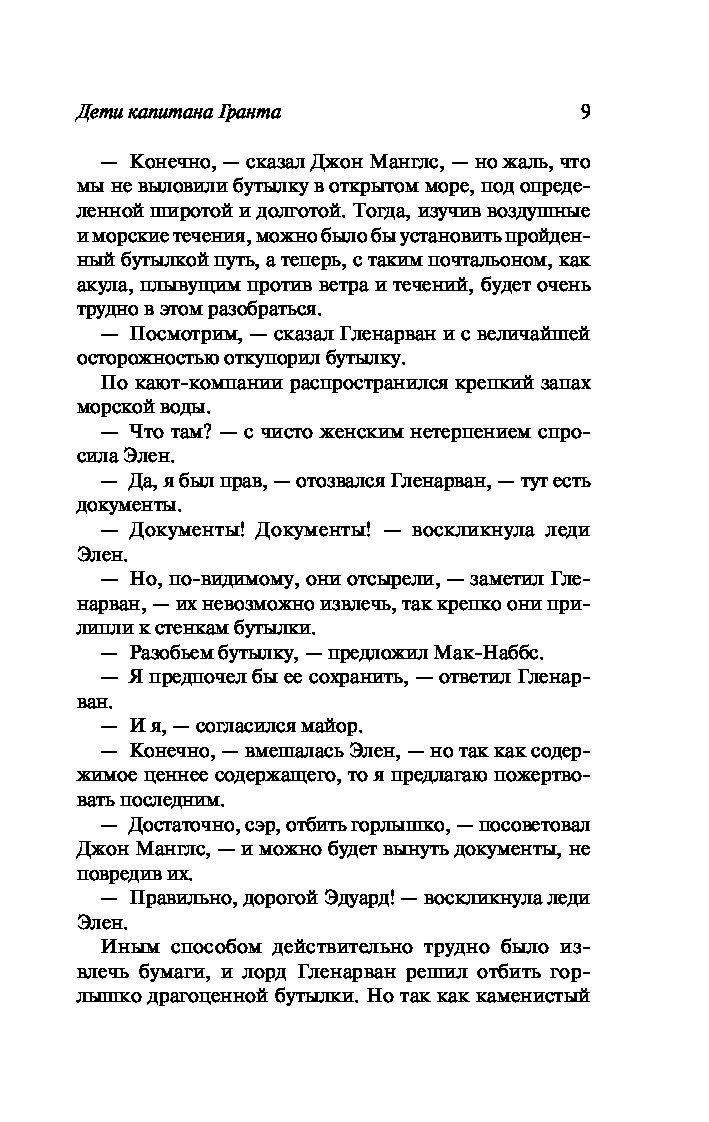 Дети капитана Гранта 9

— Конечно, — сказал Джон Манглс, — но жаль, что мы не выловили бутылку в открытом море, под определенной широтой и долготой. Тогда, изучив воздушные и морские течения, можно было бы установить пройденный бутылкой путь, а теперь, с таким почтальоном, как акула, плывущим против ветра и течений, будет очень трудно в этом разобраться.

— Посмотрим, — сказал Гленарван и с величайшей осторожностью откупорил бутылку.

По кают-компании распространился крепкий запах морской воды.

— Что там? — с чисто женским нетерпением спросила Элен.

— Да, я был прав, — отозвался Гленарван, — тут есть документы.

— Документы! Документы! — воскликнула леди Элен.

— Но, по-видимому, они отсырели, — заметил Гленарван, — их невозможно извлечь, так крепко они прилипли к стенкам бутылки.

— Разобьем бутылку, — предложил Мак-Наббс.

— Я предпочел бы ее сохранить, — ответил Гленарван.

— И я, — согласился майор.

— Конечно, — вмешалась Элен, — но так как содержимое ценнее содержащего, то я предлагаю пожертвовать последним.

— Достаточно, сэр, отбить горлышко, — посоветовал Джон Манглс, — и можно будет вынуть документы, не повредив их.

— Правильно, дорогой Эдуард! — воскликнула леди Элен.

Иным способом действительно трудно было извлечь бумаги, и лорд Гленарван решил отбить горлышко драгоценной бутылки. Но так как каменистый